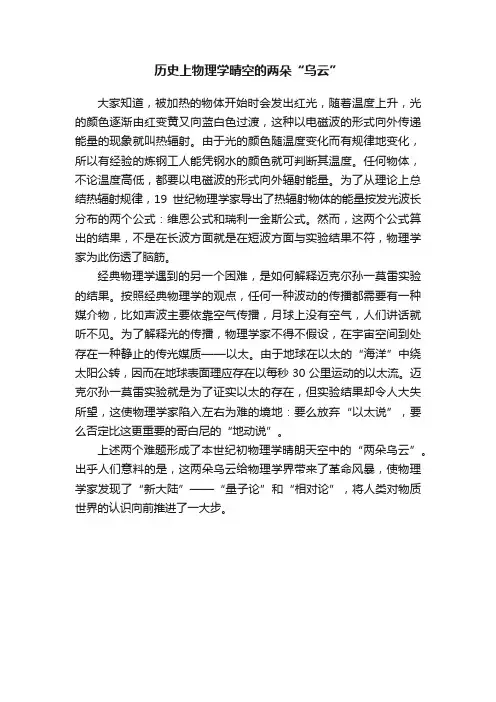 历史上物理学晴空的两朵“乌云”

大家知道，被加热的物体开始时会发出红光，随着温度上升，光的颜色逐渐由红变黄又向蓝白色过渡，这种以电磁波的形式向外传递能量的现象就叫热辐射。由于光的颜色随温度变化而有规律地变化，所以有经验的炼钢工人能凭钢水的颜色就可判断其温度。任何物体，不论温度高低，都要以电磁波的形式向外辐射能量。为了从理论上总结热辐射规律，19 世纪物理学家导出了热辐射物体的能量按发光波长分布的两个公式：维恩公式和瑞利一金斯公式。然而，这两个公式算出的结果，不是在长波方面就是在短波方面与实验结果不符，物理学家为此伤透了脑筋。

经典物理学遇到的另一个困难，是如何解释迈克尔孙一莫雷实验的结果。按照经典物理学的观点，任何一种波动的传播都需要有一种媒介物，比如声波主要依靠空气传播，月球上没有空气，人们讲话就听不见。为了解释光的传播，物理学家不得不假设，在宇宙空间到处存在一种静止的传光媒质——以太。由于地球在以太的“海洋”中绕太阳公转，因而在地球表面理应存在以每秒 30 公里运动的以太流。迈克尔孙一莫雷实验就是为了证实以太的存在，但实验结果却令人大失所望，这使物理学家陷入左右为难的境地：要么放弃“以太说”，要么否定比这更重要的哥白尼的“地动说”。

上述两个难题形成了本世纪初物理学晴朗天空中的“两朵乌云”。出乎人们意料的是，这两朵乌云给物理学界带来了革命风暴，使物理学家发现了“新大陆”——“量子论”和“相对论”，将人类对物质世界的认识向前推进了一大步。